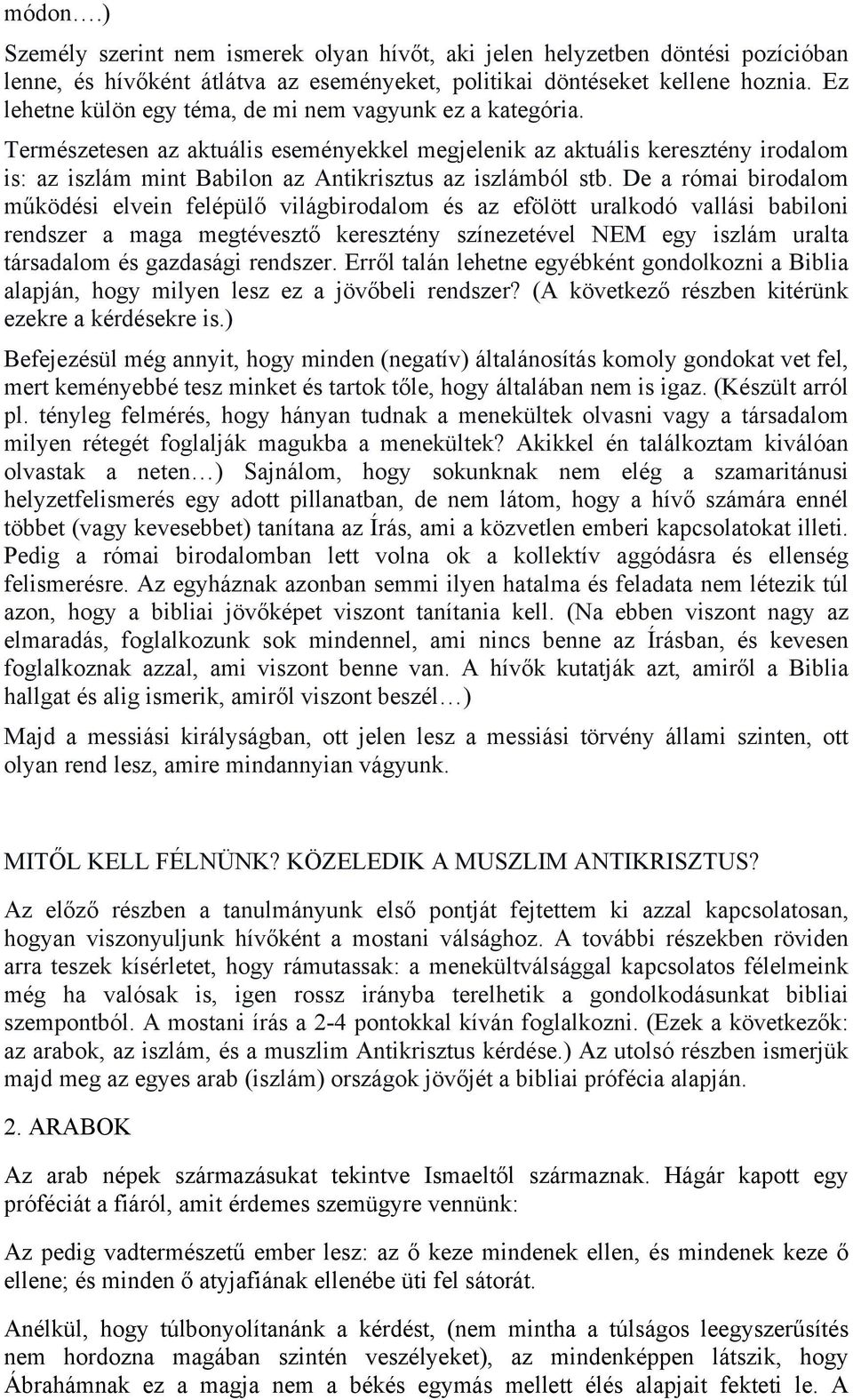 módon….)

Személy szerint nem ismerek olyan hívőt, aki jelen helyzetben döntési pozícióban lenne, és hívőként átlátva az eseményeket, politikai döntéseket kellene hoznia. Ez lehetne külön egy téma, de mi nem vagyunk ez a kategória.

Természetesen az aktuális eseményekkel megjelenik az aktuális keresztény irodalom is: az iszlám mint Babilon az Antikrisztus az iszlámból stb. De a római birodalom működési elvein felépülő világbirodalom és az efölött uralkodó vallási babiloni rendszer a maga megtévesztő keresztény színezetével NEM egy iszlám uralta társadalom és gazdasági rendszer. Erről talán lehetne egyébként gondolkozni a Biblia alapján, hogy milyen lesz ez a jövőbeli rendszer? (A következő részben kitérünk ezekre a kérdésekre is.)

Befejezésül még annyit, hogy minden (negatív) általánosítás komoly gondokat vet fel, mert keményebbé tesz minket és tartok tőle, hogy általában nem is igaz. (Készült arról pl. tényleg felmérés, hogy hányan tudnak a menekültek olvasni vagy a társadalom milyen rétegét foglalják magukba a menekültek? Akikkel én találkoztam kiválóan olvastak a neten…) Sajnálom, hogy sokunknak nem elég a szamaritánusi helyzetfelismerés egy adott pillanatban, de nem látom, hogy a hívő számára ennél többet (vagy kevesebbet) tanítana az Írás, ami a közvetlen emberi kapcsolatokat illeti. Pedig a római birodalomban lett volna ok a kollektív aggódásra és ellenség felismerésre. Az egyháznak azonban semmi ilyen hatalma és feladata nem létezik túl azon, hogy a bibliai jövőképet viszont tanítania kell. (Na ebben viszont nagy az elmaradás, foglalkozunk sok mindennel, ami nincs benne az Írásban, és kevesen foglalkoznak azzal, ami viszont benne van. A hívők kutatják azt, amiről a Biblia hallgat és alig ismerik, amiről viszont beszél…)

Majd a messiási királyságban, ott jelen lesz a messiási törvény állami szinten, ott olyan rend lesz, amire mindannyian vágyunk.

MITŐL KELL FÉLNÜNK? KÖZELEDIK A MUSZLIM ANTIKRISZTUS?

Az előző részben a tanulmányunk első pontját fejtettem ki azzal kapcsolatosan, hogyan viszonyuljunk hívőként a mostani válsághoz. A további részekben röviden arra teszek kísérletet, hogy rámutassak: a menekültválsággal kapcsolatos félelmeink még ha valósak is, igen rossz irányba terelhetik a gondolkodásunkat bibliai szempontból. A mostani írás a 2-4 pontokkal kíván foglalkozni. (Ezek a következők: az arabok, az iszlám, és a muszlim Antikrisztus kérdése.) Az utolsó részben ismerjük majd meg az egyes arab (iszlám) országok jövőjét a bibliai prófécia alapján.

2. ARABOK

Az arab népek származásukat tekintve Ismaeltől származnak. Hágár kapott egy próféciát a fiáról, amit érdemes szemügyre vennünk:

Az pedig vadtermészetű ember lesz: az ő keze mindenek ellen, és mindenek keze ő ellene; és minden ő atyjafiának ellenébe üti fel sátorát.

Anélkül, hogy túlbonyolítanánk a kérdést, (nem mintha a túlságos leegyszerűsítés nem hordozna magában szintén veszélyeket), az mindenképpen látszik, hogy Ábrahámnak ez a magja nem a békés egymás mellett élés alapjait fekteti le. A